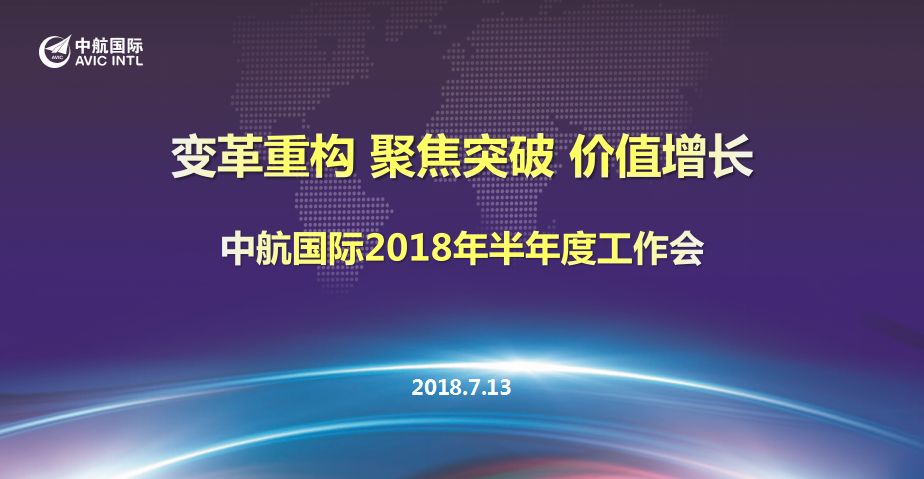 中航国际
AVIC INTL

变革重构 聚焦突破 价值增长

中航国际2018年半年度工作会

2018.7.13